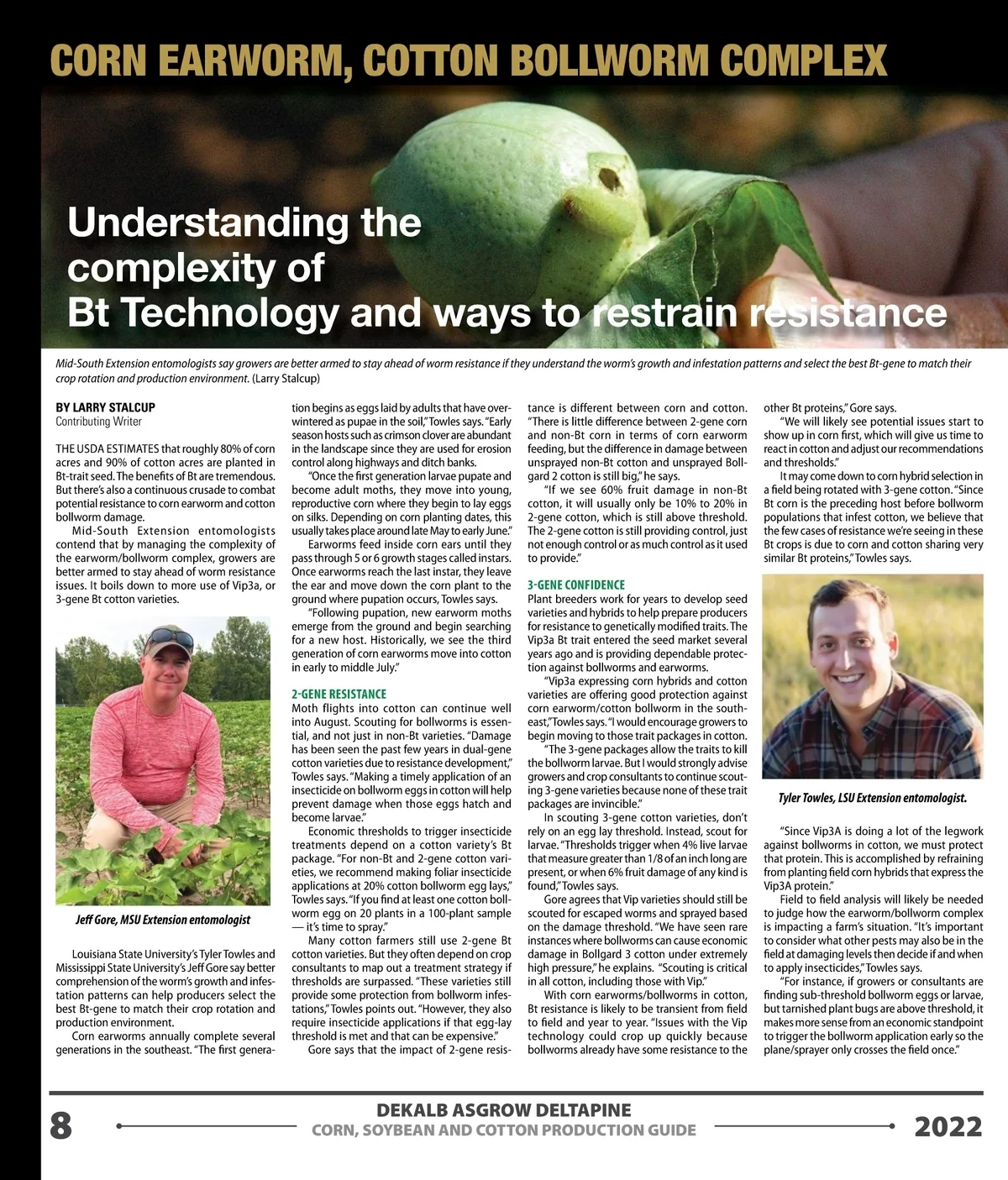 CORN EARWORM, COTTON BOLLWORM COMPLEX

Understanding the complexity of Bt Technology and ways to restrain resistance

Mid-South Extension entomologists say growers are better armed to stay ahead of worm resistance if they understand the worm's growth and infestation patterns and select the best Bt-gene to match their crop rotation and production environment. (Larry Stalcup)

BY LARRY STALCUP
Contributing Writer

THE USDA ESTIMATES that roughly 80% of corn acres and 90% of cotton acres are planted in Bt-trait seed. The benefits of Bt are tremendous. But there's also a continuous crusade to combat potential resistance to corn earworm and cotton bollworm damage.

Mid-South Extension entomologists contend that by managing the complexity of the earworm/bollworm complex, growers are better armed to stay ahead of worm resistance issues. It boils down to more use of Vip3a, or 3-gene Bt cotton varieties.

Jeff Gore, MSU Extension entomologist

Louisiana State University's Tyler Towles and Mississippi State University's Jeff Gore say better comprehension of the worm's growth and infestation patterns can help producers select the best Bt-gene to match their crop rotation and production environment.

Corn earworms annually complete several generations in the southeast. "The first generation begins as eggs laid by adults that have overwintered as pupae in the soil," Towles says. "Early season hosts such as crimson clover are abundant in the landscape since they are used for erosion control along highways and ditch banks.

"Once the first generation larvae pupate and become adult moths, they move into young, reproductive corn where they begin to lay eggs on silks. Depending on corn planting dates, this usually takes place around late May to early June."

Earworms feed inside corn ears until they pass through 5 or 6 growth stages called instars. Once earworms reach the last instar, they leave the ear and move down the corn plant to the ground where pupation occurs, Towles says.

"Following pupation, new earworm moths emerge from the ground and begin searching for a new host. Historically, we see the third generation of corn earworms move into cotton in early to middle July."

2-GENE RESISTANCE
Moth flights into cotton can continue well into August. Scouting for bollworms is essential, and not just in non-Bt varieties. "Damage has been seen the past few years in dual-gene cotton varieties due to resistance development," Towles says. "Making a timely application of an insecticide on bollworm eggs in cotton will help prevent damage when those eggs hatch and become larvae."

Economic thresholds to trigger insecticide treatments depend on a cotton variety's Bt package. "For non-Bt and 2-gene cotton varieties, we recommend making foliar insecticide applications at 20% cotton bollworm egg lays," Towles says. "If you find at least one cotton bollworm egg on 20 plants in a 100-plant sample — it's time to spray."

Many cotton farmers still use 2-gene Bt cotton varieties. But they often depend on crop consultants to map out a treatment strategy if thresholds are surpassed. "These varieties still provide some protection from bollworm infestations," Towles points out. "However, they also require insecticide applications if that egg-lay threshold is met and that can be expensive."

Gore says that the impact of 2-gene resistance is different between corn and cotton. "There is little difference between 2-gene corn and non-Bt corn in terms of corn earworm feeding, but the difference in damage between unsprayed non-Bt cotton and unsprayed Bollgard 2 cotton is still big," he says.

"If we see 60% fruit damage in non-Bt cotton, it will usually only be 10% to 20% in 2-gene cotton, which is still above threshold. The 2-gene cotton is still providing control, just not enough control or as much control as it used to provide."

3-GENE CONFIDENCE
Plant breeders work for years to develop seed varieties and hybrids to help prepare producers for resistance to genetically modified traits. The Vip3a Bt trait entered the seed market several years ago and is providing dependable protection against bollworms and earworms.

"Vip3a expressing corn hybrids and cotton varieties are offering good protection against corn earworm/cotton bollworm in the southeast," Towles says. "I would encourage growers to begin moving to those trait packages in cotton.

"The 3-gene packages allow the traits to kill the bollworm larvae. But I would strongly advise growers and crop consultants to continue scouting 3-gene varieties because none of these trait packages are invincible."

In scouting 3-gene cotton varieties, don't rely on an egg lay threshold. Instead, scout for larvae. "Thresholds trigger when 4% live larvae that measure greater than 1/8 of an inch long are present, or when 6% fruit damage of any kind is found," Towles says.

Gore agrees that Vip varieties should still be scouted for escaped worms and sprayed based on the damage threshold. "We have seen rare instances where bollworms can cause economic damage in Bollgard 3 cotton under extremely high pressure," he explains. "Scouting is critical in all cotton, including those with Vip."

With corn earworms/bollworms in cotton, Bt resistance is likely to be transient from field to field and year to year. "Issues with the Vip technology could crop up quickly because bollworms already have some resistance to the other Bt proteins," Gore says.

"We will likely see potential issues start to show up in corn first, which will give us time to react in cotton and adjust our recommendations and thresholds."

It may come down to corn hybrid selection in a field being rotated with 3-gene cotton. "Since Bt corn is the preceding host before bollworm populations that infest cotton, we believe that the few cases of resistance we're seeing in these Bt crops is due to corn and cotton sharing very similar Bt proteins," Towles says.

Tyler Towles, LSU Extension entomologist.

"Since Vip3A is doing a lot of the legwork against bollworms in cotton, we must protect that protein. This is accomplished by refraining from planting field corn hybrids that express the Vip3A protein."

Field to field analysis will likely be needed to judge how the earworm/bollworm complex is impacting a farm's situation. "It's important to consider what other pests may also be in the field at damaging levels then decide if and when to apply insecticides," Towles says.

"For instance, if growers or consultants are finding sub-threshold bollworm eggs or larvae, but tarnished plant bugs are above threshold, it makes more sense from an economic standpoint to trigger the bollworm application early so the plane/sprayer only crosses the field once."

8
DEKALB ASGROW DELTAPINE
CORN, SOYBEAN AND COTTON PRODUCTION GUIDE
2022